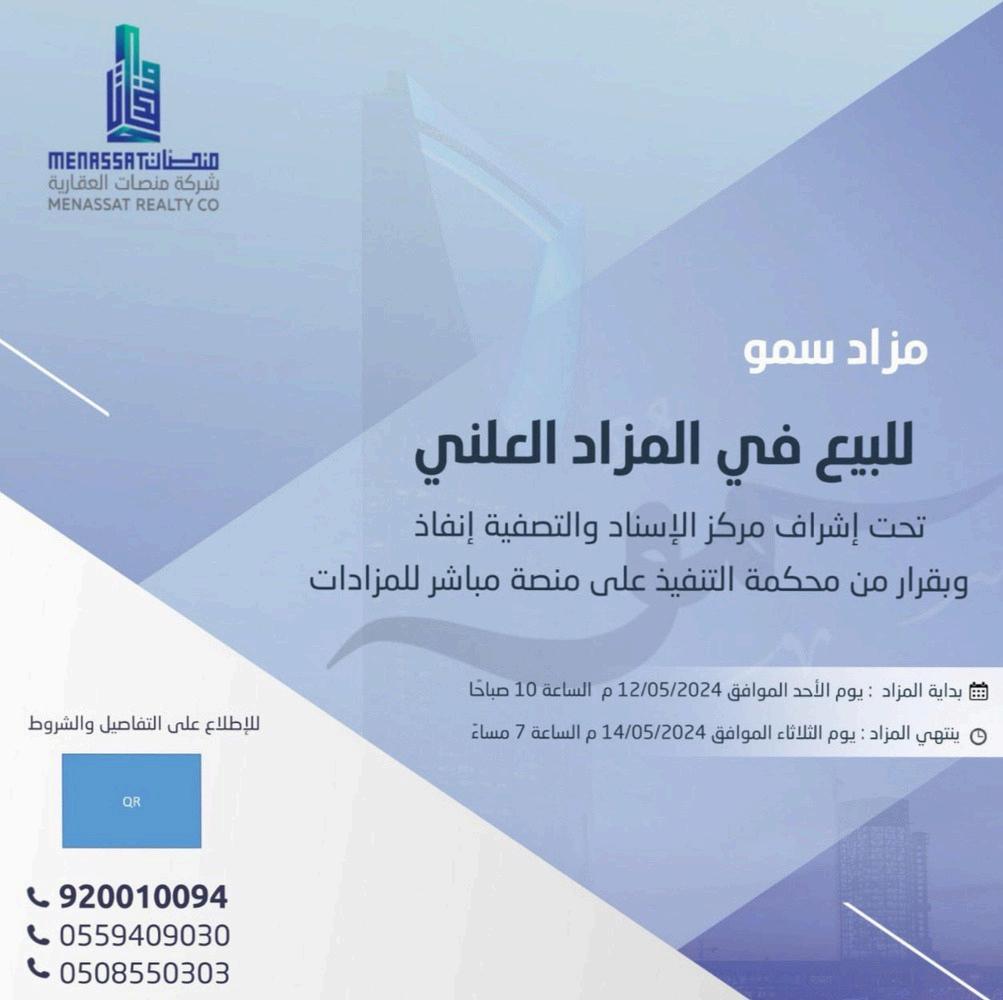 MENASSAT منصات
شركة منصات العقارية
MENASSAT REALTY CO

مزاد سمو

للبيع في المزاد العلني

تحت إشراف مركز الإسناد والتصفية إنفاذ
وبقرار من محكمة التنفيذ على منصة مباشر للمزادات

بداية المزاد : يوم الأحد الموافق 12/05/2024 م الساعة 10 صباحًا
ينتهي المزاد : يوم الثلاثاء الموافق 14/05/2024 م الساعة 7 مساءً

للإطلاع على التفاصيل والشروط

QR

920010094
0559409030
0508550303